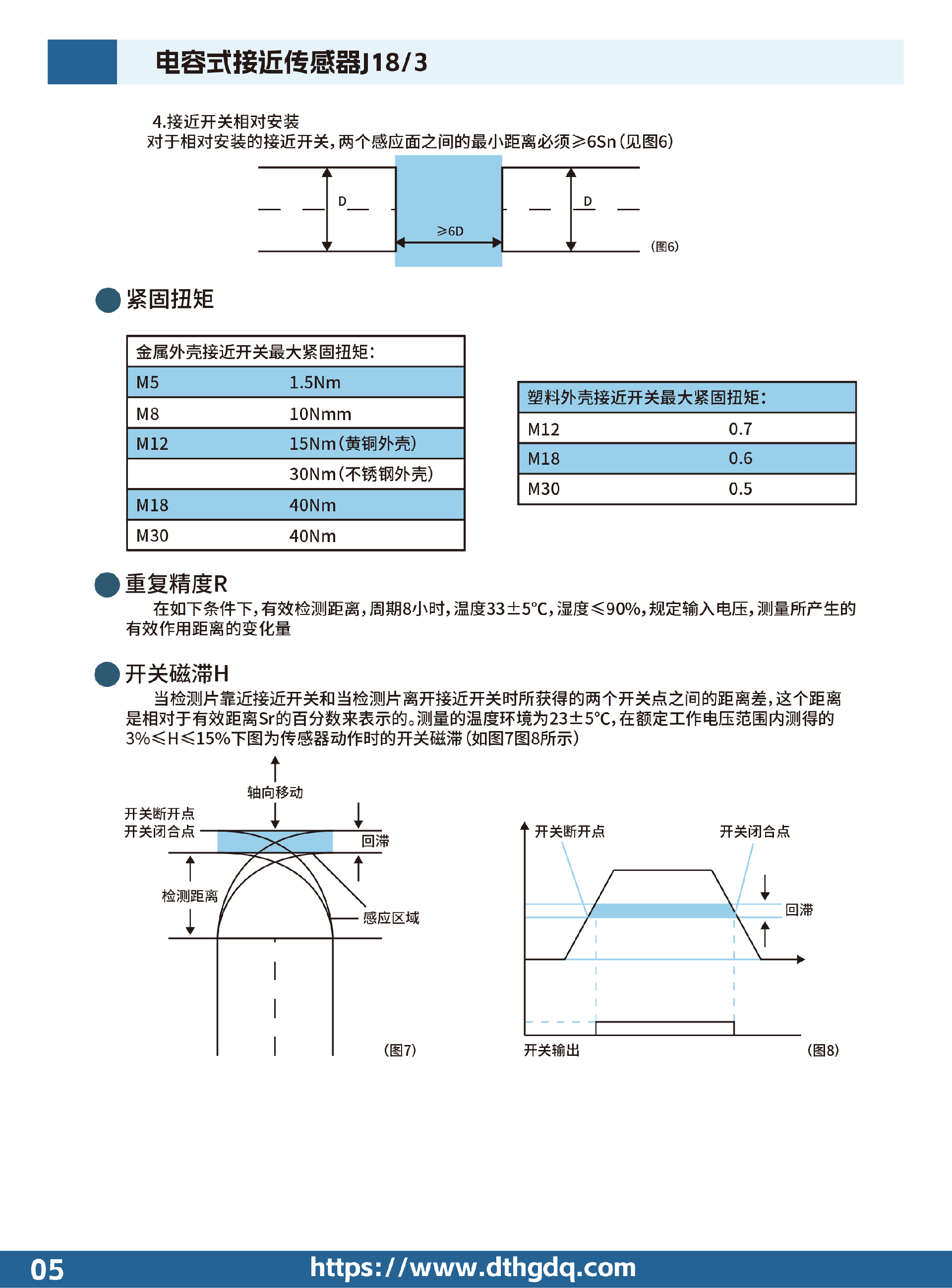 电容式接近传感器J18/3

4.接近开关相对安装
对于相对安装的接近开关，两个感应面之间的最小距离必须≥6Sn（见图6）

D
≥6D
D
（图6）

紧固扭矩

| 金属外壳接近开关最大紧固扭矩： | |
|---|---|
| M5 | 1.5Nm |
| M8 | 10Nmm |
| M12 | 15Nm（黄铜外壳） |
| | 30Nm（不锈钢外壳） |
| M18 | 40Nm |
| M30 | 40Nm |

| 塑料外壳接近开关最大紧固扭矩： | |
|---|---|
| M12 | 0.7 |
| M18 | 0.6 |
| M30 | 0.5 |

重复精度R
在如下条件下，有效检测距离，周期8小时，温度33±5℃，湿度≤90%，规定输入电压，测量所产生的有效作用距离的变化量

开关磁滞H
当检测片靠近接近开关和当检测片离开接近开关时所获得的两个开关点之间的距离差，这个距离是相对于有效距离Sr的百分数来表示的。测量的温度环境为23±5℃，在额定工作电压范围内测得的3%≤H≤15%下图为传感器动作时的开关磁滞（如图7图8所示）

轴向移动
开关断开点
开关闭合点
回滞
检测距离
感应区域
（图7）

开关断开点
开关闭合点
回滞
开关输出
（图8）

05
https://www.dthgdq.com